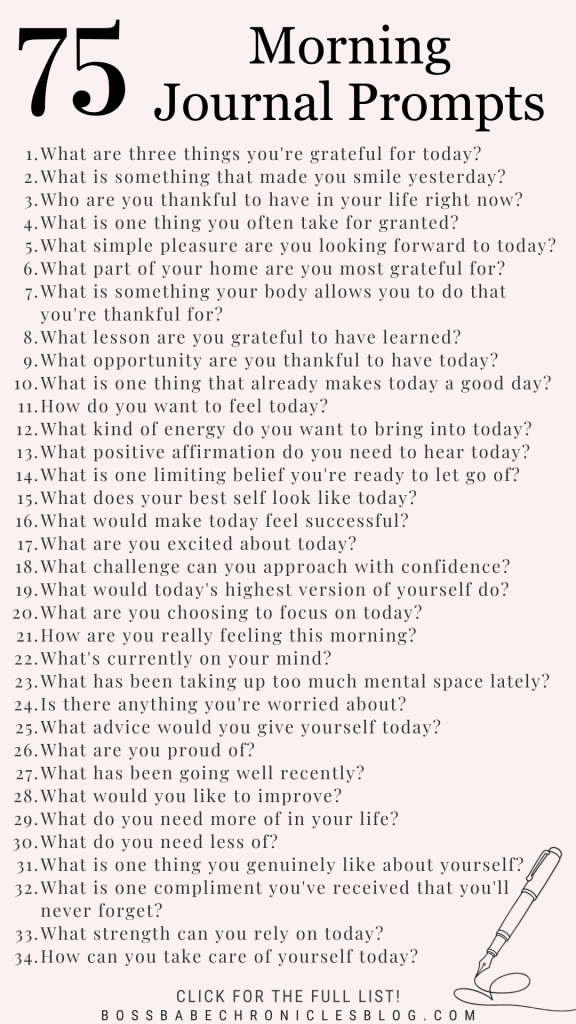 75 Morning Journal Prompts

1. What are three things you're grateful for today?
2. What is something that made you smile yesterday?
3. Who are you thankful to have in your life right now?
4. What is one thing you often take for granted?
5. What simple pleasure are you looking forward to today?
6. What part of your home are you most grateful for?
7. What is something your body allows you to do that you're thankful for?
8. What lesson are you grateful to have learned?
9. What opportunity are you thankful to have today?
10. What is one thing that already makes today a good day?
11. How do you want to feel today?
12. What kind of energy do you want to bring into today?
13. What positive affirmation do you need to hear today?
14. What is one limiting belief you're ready to let go of?
15. What does your best self look like today?
16. What would make today feel successful?
17. What are you excited about today?
18. What challenge can you approach with confidence?
19. What would today's highest version of yourself do?
20. What are you choosing to focus on today?
21. How are you really feeling this morning?
22. What's currently on your mind?
23. What has been taking up too much mental space lately?
24. Is there anything you're worried about?
25. What advice would you give yourself today?
26. What are you proud of?
27. What has been going well recently?
28. What would you like to improve?
29. What do you need more of in your life?
30. What do you need less of?
31. What is one thing you genuinely like about yourself?
32. What is one compliment you've received that you'll never forget?
33. What strength can you rely on today?
34. How can you take care of yourself today?

CLICK FOR THE FULL LIST!
BOSSBABECHRONICLESBLOG.COM